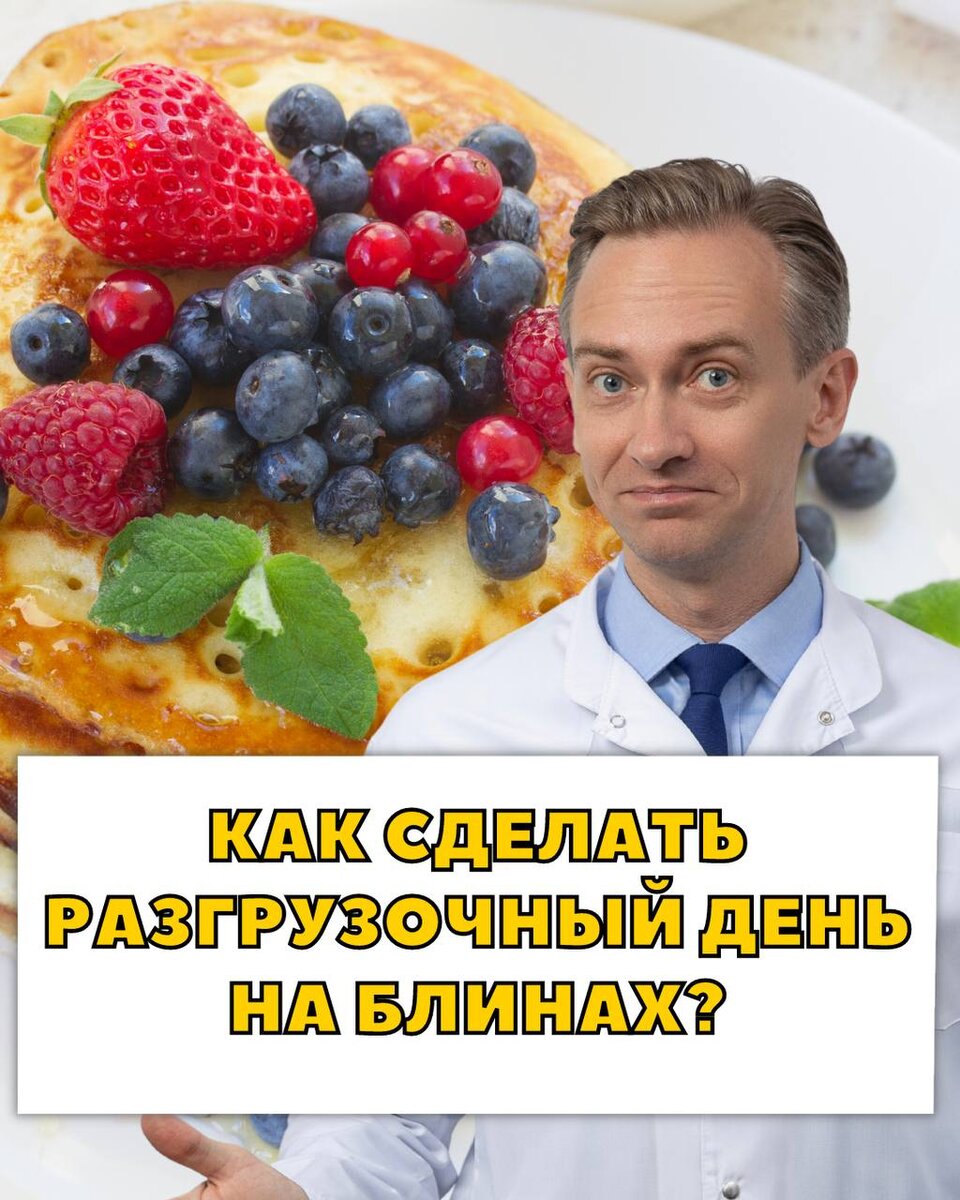 КАК СДЕЛАТЬ РАЗГРУЗОЧНЫЙ ДЕНЬ НА БЛИНАХ?